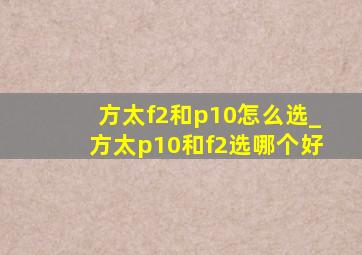 方太f2和p10怎么选_方太p10和f2选哪个好